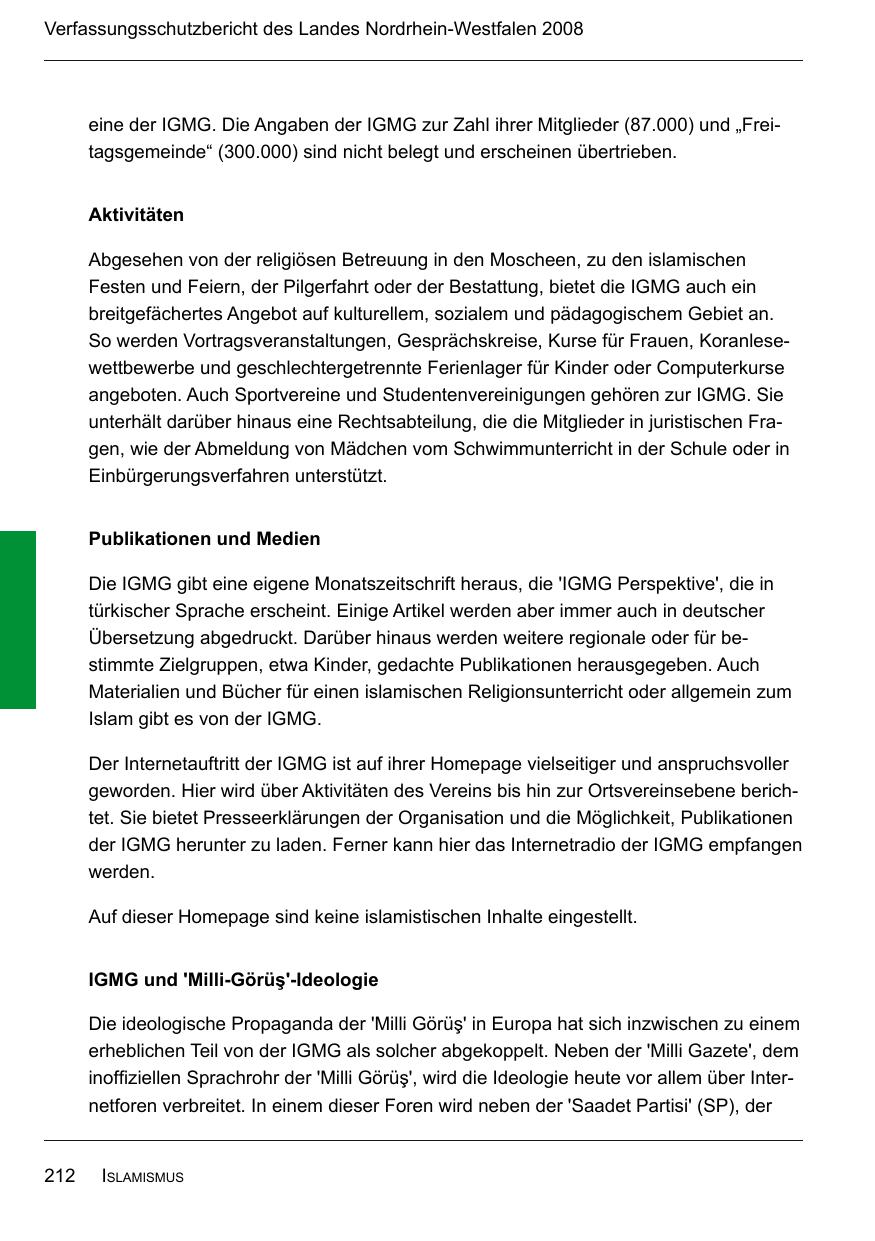 Verfassungsschutzbericht des Landes Nordrhein-Westfalen 2008

eine der IGMG. Die Angaben der IGMG zur Zahl ihrer Mitglieder (87.000) und „Freitagsgemeinde“ (300.000) sind nicht belegt und erscheinen übertrieben.

Aktivitäten

Abgesehen von der religiösen Betreuung in den Moscheen, zu den islamischen Festen und Feiern, der Pilgerfahrt oder der Bestattung, bietet die IGMG auch ein breitgefächertes Angebot auf kulturellem, sozialem und pädagogischem Gebiet an. So werden Vortragsveranstaltungen, Gesprächskreise, Kurse für Frauen, Koranlesewettbewerbe und geschlechtergetrennte Ferienlager für Kinder oder Computerkurse angeboten. Auch Sportvereine und Studentenvereinigungen gehören zur IGMG. Sie unterhält darüber hinaus eine Rechtsabteilung, die die Mitglieder in juristischen Fragen, wie der Abmeldung von Mädchen vom Schwimmunterricht in der Schule oder in Einbürgerungsverfahren unterstützt.

Publikationen und Medien

Die IGMG gibt eine eigene Monatszeitschrift heraus, die 'IGMG Perspektive', die in türkischer Sprache erscheint. Einige Artikel werden aber immer auch in deutscher Übersetzung abgedruckt. Darüber hinaus werden weitere regionale oder für bestimmte Zielgruppen, etwa Kinder, gedachte Publikationen herausgegeben. Auch Materialien und Bücher für einen islamischen Religionsunterricht oder allgemein zum Islam gibt es von der IGMG.

Der Internetauftritt der IGMG ist auf ihrer Homepage vielseitiger und anspruchsvoller geworden. Hier wird über Aktivitäten des Vereins bis hin zur Ortsvereinsebene berichtet. Sie bietet Presseerklärungen der Organisation und die Möglichkeit, Publikationen der IGMG herunter zu laden. Ferner kann hier das Internetradio der IGMG empfangen werden.

Auf dieser Homepage sind keine islamistischen Inhalte eingestellt.

IGMG und 'Milli-Görüş'-Ideologie

Die ideologische Propaganda der 'Milli Görüş' in Europa hat sich inzwischen zu einem erheblichen Teil von der IGMG als solcher abgekoppelt. Neben der 'Milli Gazete', dem inoffiziellen Sprachrohr der 'Milli Görüş', wird die Ideologie heute vor allem über Internetforen verbreitet. In einem dieser Foren wird neben der 'Saadet Partisi' (SP), der

212 ISLAMISMUS